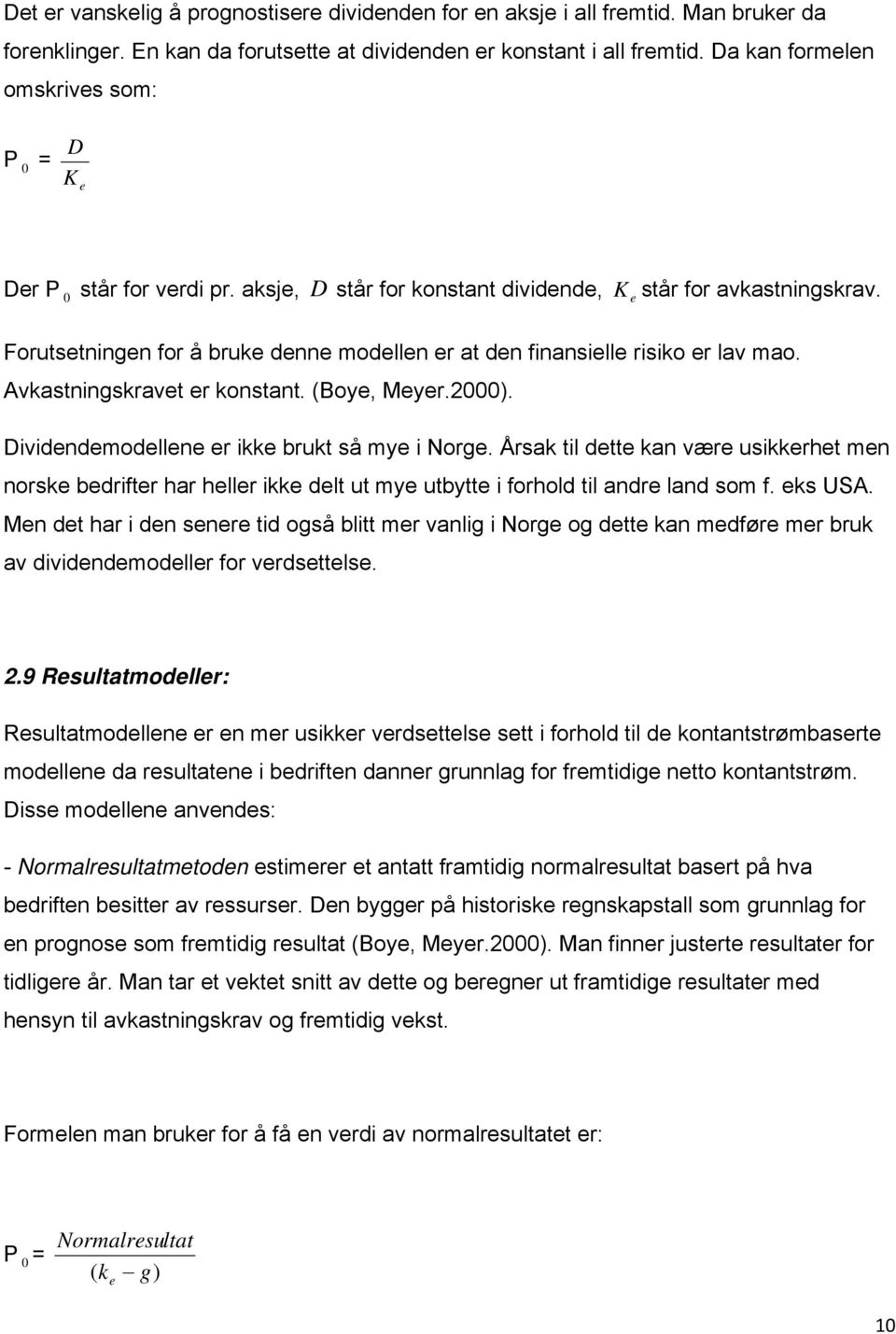 Det er vanskelig å prognostisere dividenden for en aksje i all fremtid. Man bruker da forenklinger. En kan da forutsette at dividenden er konstant i all fremtid. Da kan formelen omskrives som:

$P_0 = \frac{D}{K_e}$

Der $P_0$ står for verdi pr. aksje, $D$ står for konstant dividende, $K_e$ står for avkastningskrav.

Forutsetningen for å bruke denne modellen er at den finansielle risiko er lav mao. Avkastningskravet er konstant. (Boye, Meyer.2000).

Dividendemodellene er ikke brukt så mye i Norge. Årsak til dette kan være usikkerhet men norske bedrifter har heller ikke delt ut mye utbytte i forhold til andre land som f. eks USA. Men det har i den senere tid også blitt mer vanlig i Norge og dette kan medføre mer bruk av dividendemodeller for verdsettelse.

2.9 Resultatmodeller:

Resultatmodellene er en mer usikker verdsettelse sett i forhold til de kontantstrømbaserte modellene da resultatene i bedriften danner grunnlag for fremtidige netto kontantstrøm. Disse modellene anvendes:

- Normalresultatmetoden estimerer et antatt framtidig normalresultat basert på hva bedriften besitter av ressurser. Den bygger på historiske regnskapstall som grunnlag for en prognose som fremtidig resultat (Boye, Meyer.2000). Man finner justerte resultater for tidligere år. Man tar et vektet snitt av dette og beregner ut framtidige resultater med hensyn til avkastningskrav og fremtidig vekst.

Formelen man bruker for å få en verdi av normalresultatet er:

$P_0 = \frac{Normalresultat}{(k_e - g)}$

10